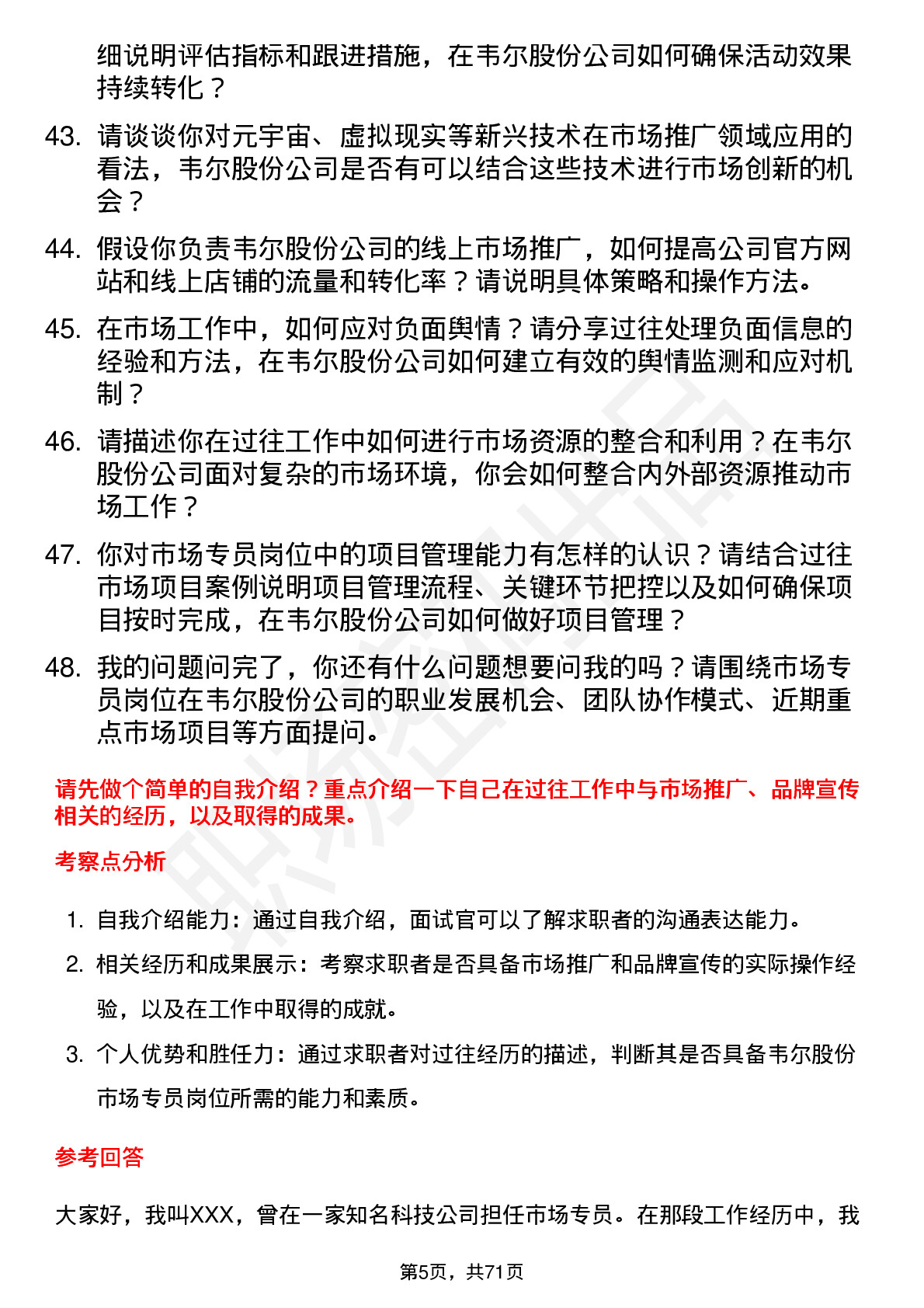 细说明评估指标和跟进措施，在韦尔股份公司如何确保活动效果持续转化？

43. 请谈谈你对元宇宙、虚拟现实等新兴技术在市场推广领域应用的看法，韦尔股份公司是否有可以结合这些技术进行市场创新的机会？

44. 假设你负责韦尔股份公司的线上市场推广，如何提高公司官方网站和线上店铺的流量和转化率？请说明具体策略和操作方法。

45. 在市场工作中，如何应对负面舆情？请分享过往处理负面信息的经验和方法，在韦尔股份公司如何建立有效的舆情监测和应对机制？

46. 请描述你在过往工作中如何进行市场资源的整合和利用？在韦尔股份公司面对复杂的市场环境，你会如何整合内外部资源推动市场工作？

47. 你对市场专员岗位中的项目管理能力有怎样的认识？请结合过往市场项目案例说明项目管理流程、关键环节把控以及如何确保项目按时完成，在韦尔股份公司如何做好项目管理？

48. 我的问题问完了，你还有什么问题想要问我的吗？请围绕市场专员岗位在韦尔股份公司的职业发展机会、团队协作模式、近期重点市场项目等方面提问。

请先做个简单的自我介绍？重点介绍一下自己在过往工作中与市场推广、品牌宣传相关的经历，以及取得的成果。

考察点分析

1. 自我介绍能力：通过自我介绍，面试官可以了解求职者的沟通表达能力。
2. 相关经历和成果展示：考察求职者是否具备市场推广和品牌宣传的实际操作经验，以及在工作中取得的成就。
3. 个人优势和胜任力：通过求职者对过往经历的描述，判断其是否具备韦尔股份市场专员岗位所需的能力和素质。

参考回答

大家好，我叫XXX，曾在一家知名科技公司担任市场专员。在那段工作经历中，我

第5页，共71页